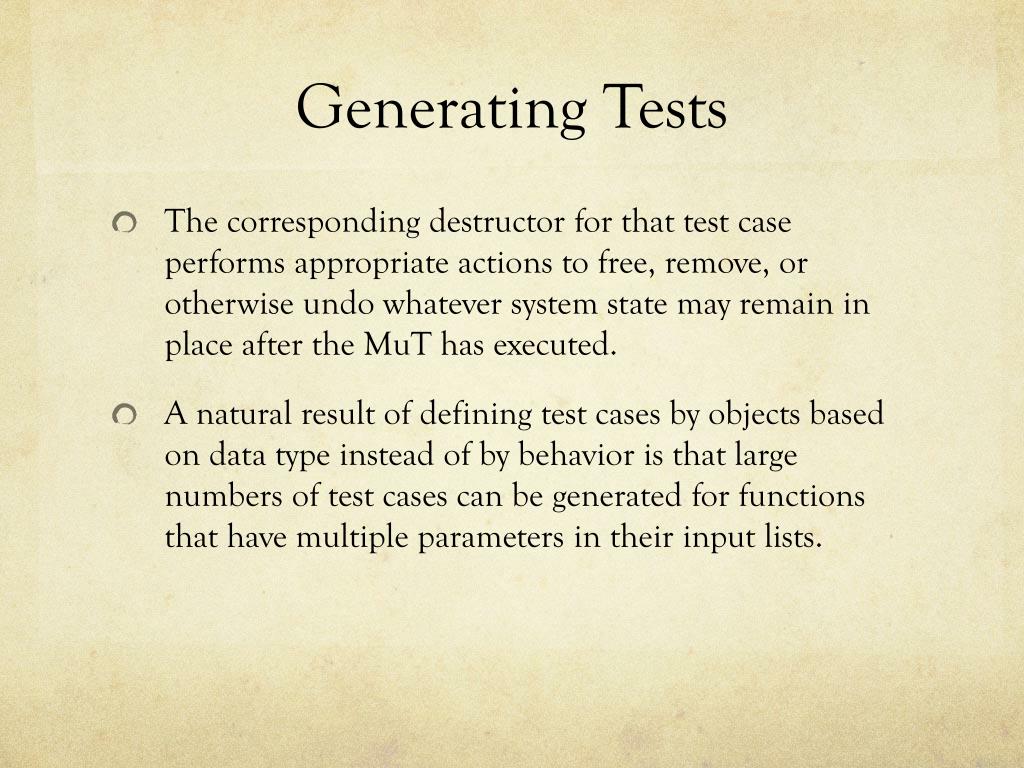 Generating Tests

The corresponding destructor for that test case performs appropriate actions to free, remove, or otherwise undo whatever system state may remain in place after the MuT has executed.

A natural result of defining test cases by objects based on data type instead of by behavior is that large numbers of test cases can be generated for functions that have multiple parameters in their input lists.